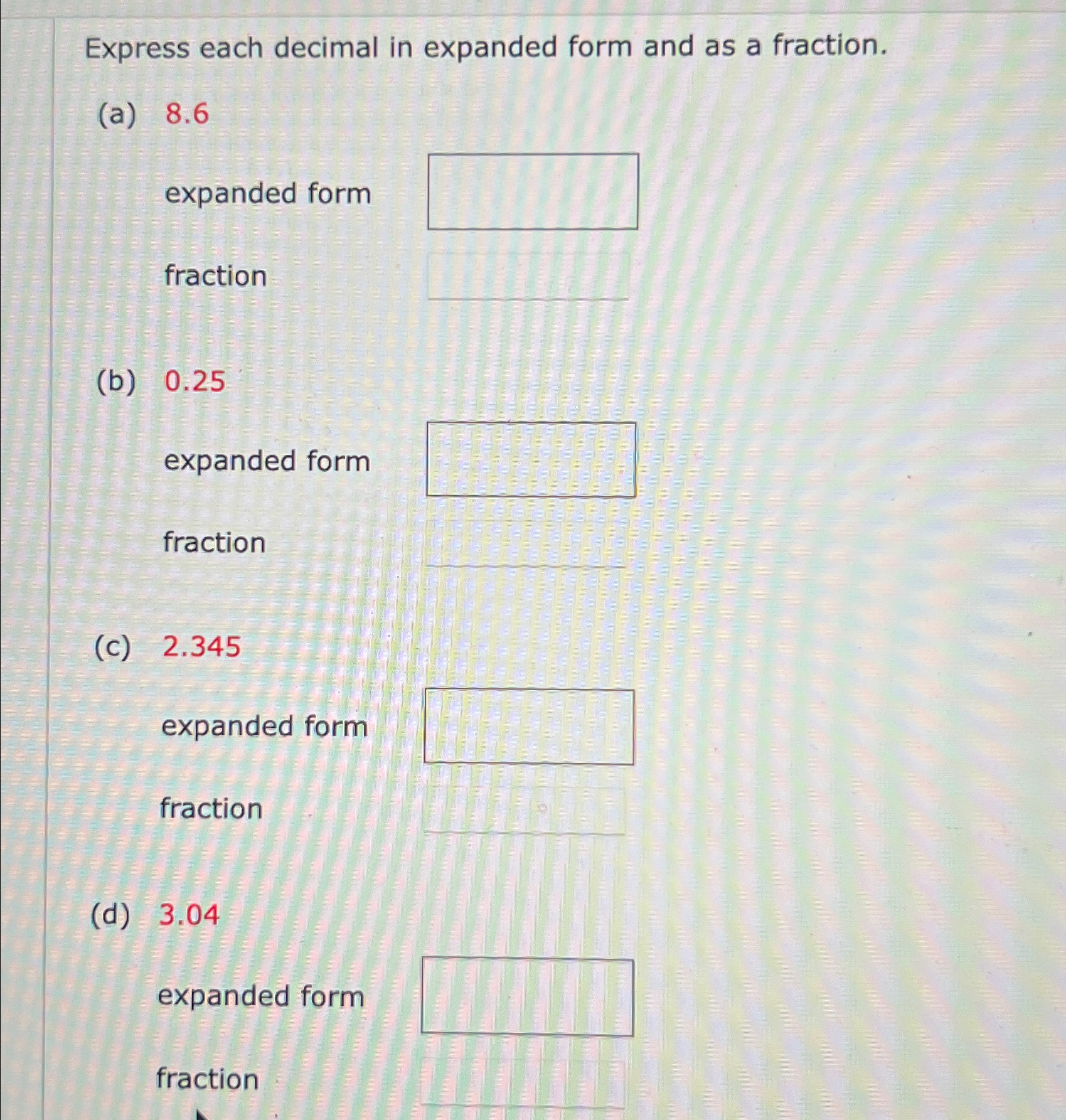 Express each decimal in expanded form and as a fraction.

(a) 8.6

expanded form

fraction

(b) 0.25

expanded form

fraction

(c) 2.345

expanded form

fraction

(d) 3.04

expanded form

fraction